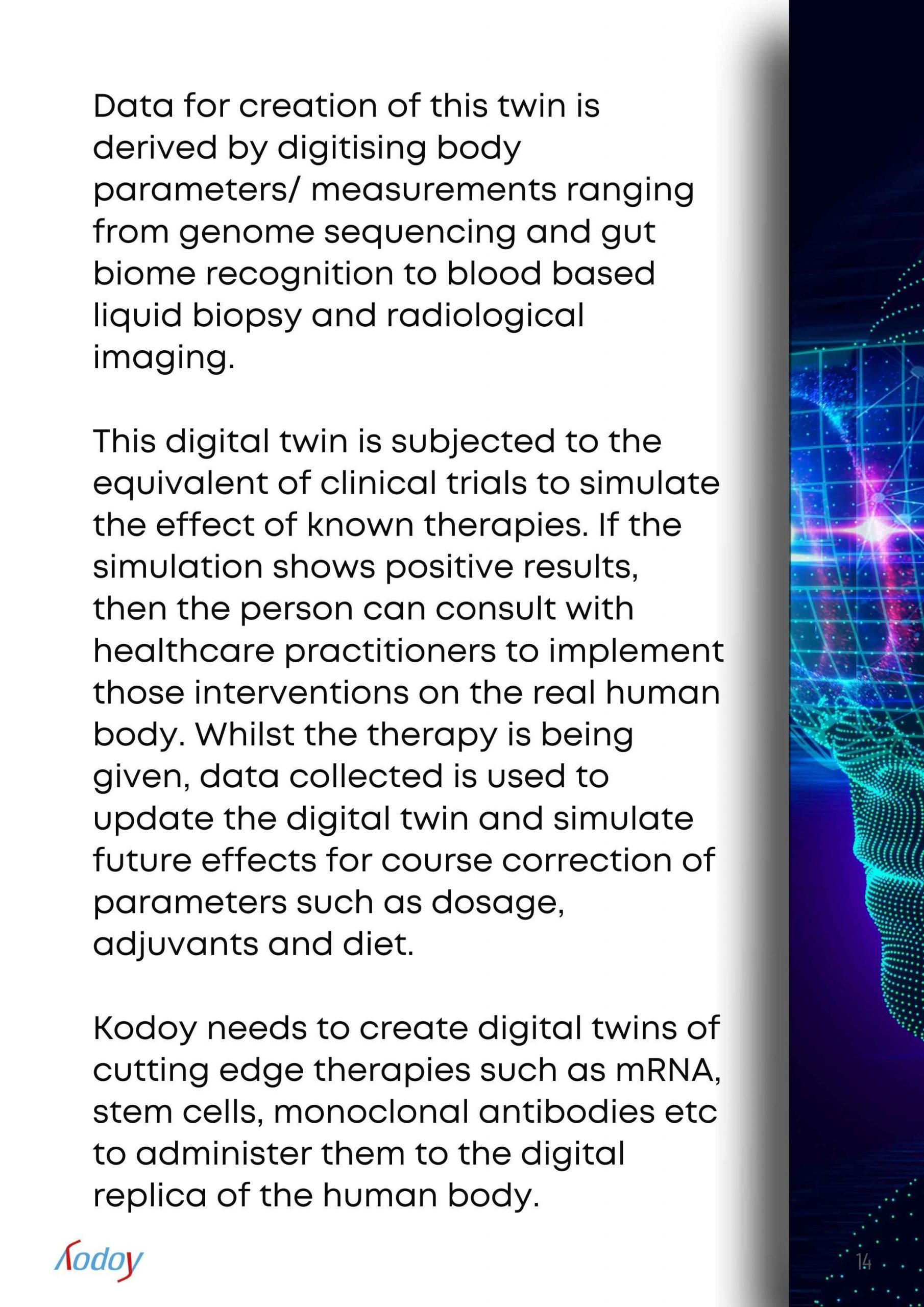 Data for creation of this twin is derived by digitising body parameters/ measurements ranging from genome sequencing and gut biome recognition to blood based liquid biopsy and radiological imaging.

This digital twin is subjected to the equivalent of clinical trials to simulate the effect of known therapies. If the simulation shows positive results, then the person can consult with healthcare practitioners to implement those interventions on the real human body. Whilst the therapy is being given, data collected is used to update the digital twin and simulate future effects for course correction of parameters such as dosage, adjuvants and diet.

Kodoy needs to create digital twins of cutting edge therapies such as mRNA, stem cells, monoclonal antibodies etc to administer them to the digital replica of the human body.

Kodoy

14